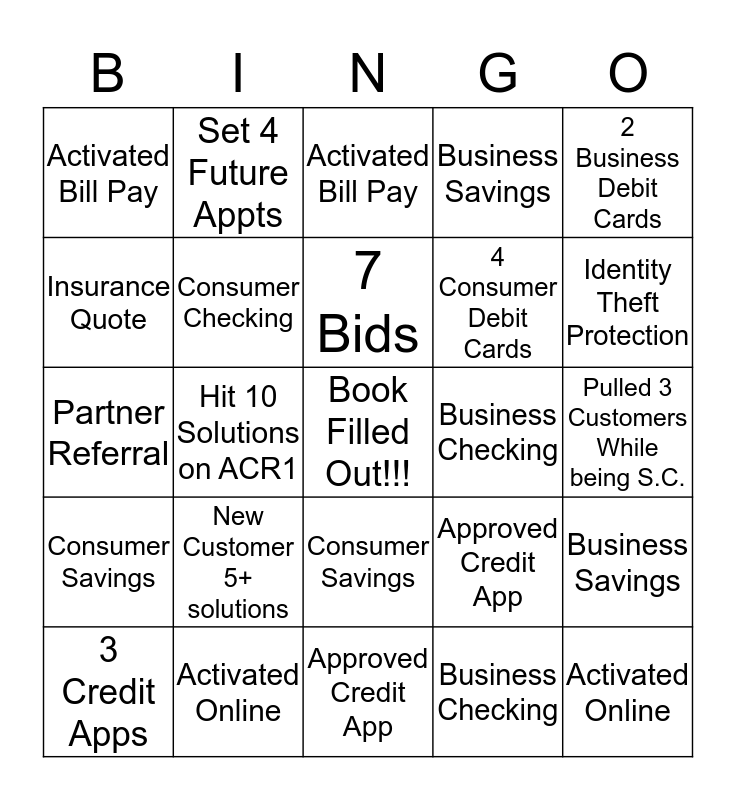 | B | I | N | G | O |
|---|---|---|---|---|
| Activated Bill Pay | Set 4 Future Appts | Activated Bill Pay | Business Savings | 2 Business Debit Cards |
| Insurance Quote | Consumer Checking | 7 Bids | 4 Consumer Debit Cards | Identity Theft Protection |
| Partner Referral | Hit 10 Solutions on ACR1 | Book Filled Out!!! | Business Checking | Pulled 3 Customers While being S.C. |
| Consumer Savings | New Customer 5+ solutions | Consumer Savings | Approved Credit App | Business Savings |
| 3 Credit Apps | Activated Online | Approved Credit App | Business Checking | Activated Online |